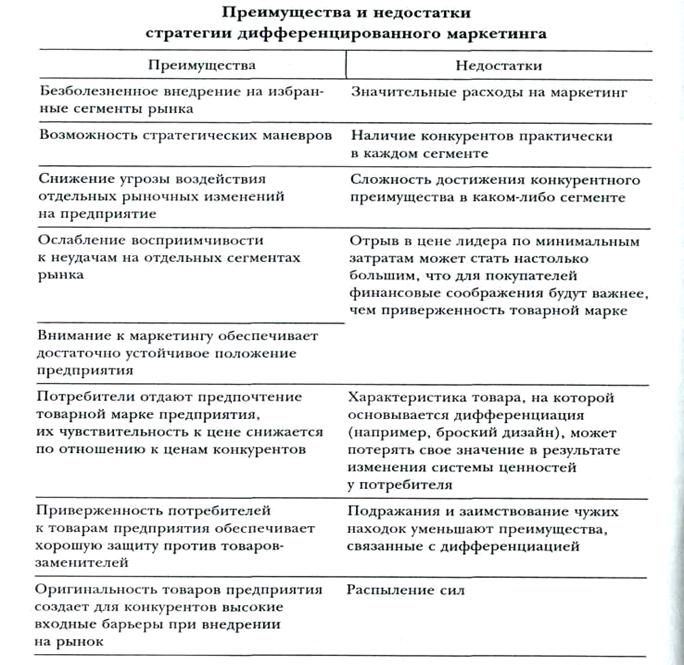 Преимущества и недостатки
стратегии дифференцированного маркетинга

| Преимущества | Недостатки |
|---|---|
| Безболезненное внедрение на избранные сегменты рынка | Значительные расходы на маркетинг |
| Возможность стратегических маневров | Наличие конкурентов практически в каждом сегменте |
| Снижение угрозы воздействия отдельных рыночных изменений на предприятие | Сложность достижения конкурентного преимущества в каком-либо сегменте |
| Ослабление восприимчивости к неудачам на отдельных сегментах рынка | Отрыв в цене лидера по минимальным затратам может стать настолько большим, что для покупателей финансовые соображения будут важнее, чем приверженность товарной марке |
| Внимание к маркетингу обеспечивает достаточно устойчивое положение предприятия | |
| Потребители отдают предпочтение товарной марке предприятия, их чувствительность к цене снижается по отношению к ценам конкурентов | Характеристика товара, на которой основывается дифференциация (например, броский дизайн), может потерять свое значение в результате изменения системы ценностей у потребителя |
| Приверженность потребителей к товарам предприятия обеспечивает хорошую защиту против товаров-заменителей | Подражания и заимствование чужих находок уменьшают преимущества, связанные с дифференциацией |
| Оригинальность товаров предприятия создает для конкурентов высокие входные барьеры при внедрении на рынок | Распыление сил |